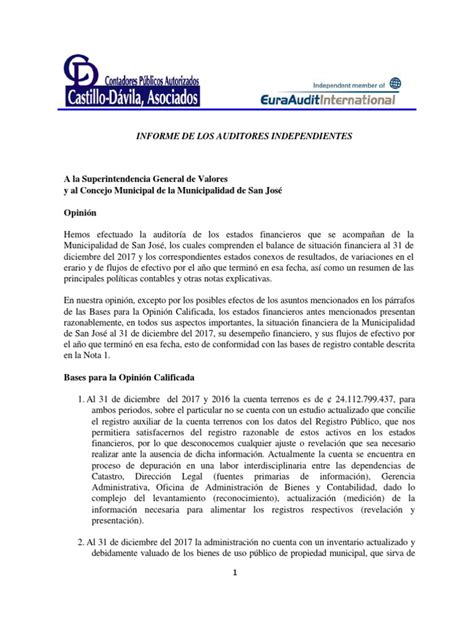 CD
Contadores Públicos Autorizados
Castillo-Dávila, Asociados

Independent member of
EuraAuditInternational

INFORME DE LOS AUDITORES INDEPENDIENTES

A la Superintendencia General de Valores
y al Concejo Municipal de la Municipalidad de San José

Opinión

Hemos efectuado la auditoría de los estados financieros que se acompañan de la Municipalidad de San José, los cuales comprenden el balance de situación financiera al 31 de diciembre del 2017 y los correspondientes estados conexos de resultados, de variaciones en el erario y de flujos de efectivo por el año que terminó en esa fecha, así como un resumen de las principales políticas contables y otras notas explicativas.

En nuestra opinión, excepto por los posibles efectos de los asuntos mencionados en los párrafos de las Bases para la Opinión Calificada, los estados financieros antes mencionados presentan razonablemente, en todos sus aspectos importantes, la situación financiera de la Municipalidad de San José al 31 de diciembre del 2017, su desempeño financiero, y sus flujos de efectivo por el año que terminó en esa fecha, esto de conformidad con las bases de registro contable descrita en la Nota 1.

Bases para la Opinión Calificada

1. Al 31 de diciembre del 2017 y 2016 la cuenta terrenos es de ¢ 24.112.799.437, para ambos periodos, sobre el particular no se cuenta con un estudio actualizado que concilie el registro auxiliar de la cuenta terrenos con los datos del Registro Público, que nos permitiera satisfacernos del registro razonable de estos activos en los estados financieros, por lo que desconocemos cualquier ajuste o revelación que sea necesario realizar ante la ausencia de dicha información. Actualmente la cuenta se encuentra en proceso de depuración en una labor interdisciplinaria entre las dependencias de Catastro, Dirección Legal (fuentes primarias de información), Gerencia Administrativa, Oficina de Administración de Bienes y Contabilidad, dado lo complejo del levantamiento (reconocimiento), actualización (medición) de la información necesaria para alimentar los registros respectivos (revelación y presentación).

2. Al 31 de diciembre del 2017 la administración no cuenta con un inventario actualizado y debidamente valuado de los bienes de uso público de propiedad municipal, que sirva de

1